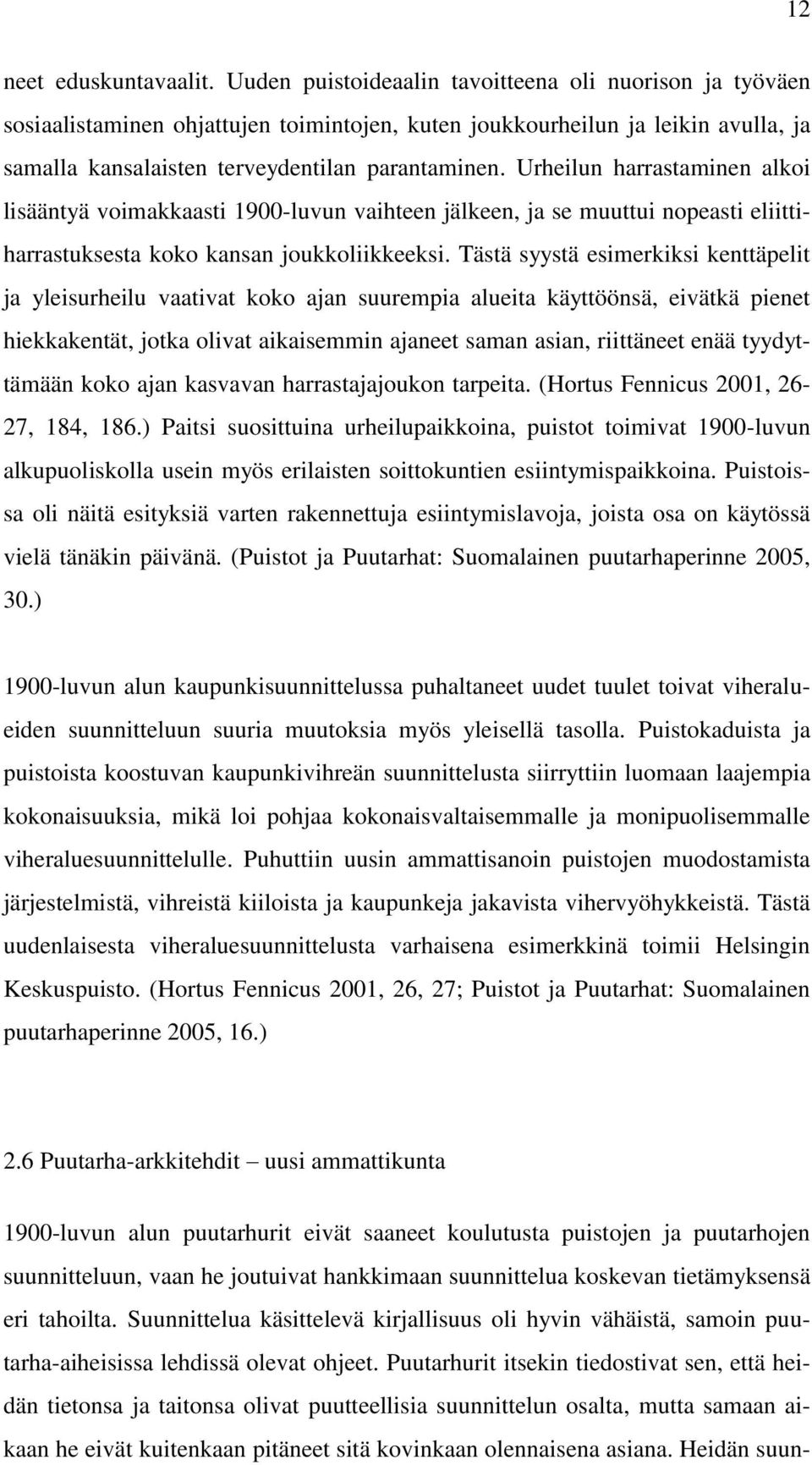 12

neet eduskuntavaalit. Uuden puistoideaalin tavoitteena oli nuorison ja työväen sosiaalistaminen ohjattujen toimintojen, kuten joukkourheilun ja leikin avulla, ja samalla kansalaisten terveydentilan parantaminen. Urheilun harrastaminen alkoi lisääntyä voimakkaasti 1900-luvun vaihteen jälkeen, ja se muuttui nopeasti eliittiharrastuksesta koko kansan joukkoliikkeeksi. Tästä syystä esimerkiksi kenttäpelit ja yleisurheilu vaativat koko ajan suurempia alueita käyttöönsä, eivätkä pienet hiekkakentät, jotka olivat aikaisemmin ajaneet saman asian, riittäneet enää tyydyttämään koko ajan kasvavan harrastajajoukon tarpeita. (Hortus Fennicus 2001, 26-27, 184, 186.) Paitsi suosittuina urheilupaikkoina, puistot toimivat 1900-luvun alkupuoliskolla usein myös erilaisten soittokuntien esiintymispaikkoina. Puistoissa oli näitä esityksiä varten rakennettuja esiintymislavoja, joista osa on käytössä vielä tänäkin päivänä. (Puistot ja Puutarhat: Suomalainen puutarhaperinne 2005, 30.)

1900-luvun alun kaupunkisuunnittelussa puhaltaneet uudet tuulet toivat viheralueiden suunnitteluun suuria muutoksia myös yleisellä tasolla. Puistokaduista ja puistoista koostuvan kaupunkivihreän suunnittelusta siirryttiin luomaan laajempia kokonaisuuksia, mikä loi pohjaa kokonaisvaltaisemmalle ja monipuolisemmalle viheraluesuunnittelulle. Puhuttiin uusin ammattisanoin puistojen muodostamista järjestelmistä, vihreistä kiiloista ja kaupunkeja jakavista vihervyöhykkeistä. Tästä uudenlaisesta viheraluesuunnittelusta varhaisena esimerkkinä toimii Helsingin Keskuspuisto. (Hortus Fennicus 2001, 26, 27; Puistot ja Puutarhat: Suomalainen puutarhaperinne 2005, 16.)

2.6 Puutarha-arkkitehdit – uusi ammattikunta

1900-luvun alun puutarhurit eivät saaneet koulutusta puistojen ja puutarhojen suunnitteluun, vaan he joutuivat hankkimaan suunnittelua koskevan tietämyksensä eri tahoilta. Suunnittelua käsittelevä kirjallisuus oli hyvin vähäistä, samoin puutarha-aiheisissa lehdissä olevat ohjeet. Puutarhurit itsekin tiedostivat sen, että heidän tietonsa ja taitonsa olivat puutteellisia suunnittelun osalta, mutta samaan aikaan he eivät kuitenkaan pitäneet sitä kovinkaan olennaisena asiana. Heidän suun-